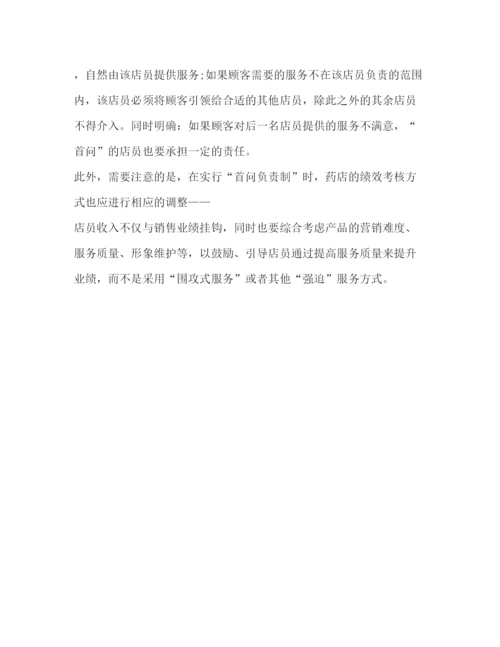 ，自然由该店员提供服务;如果顾客需要的服务不在该店员负责的范围内，该店员必须将顾客引领给合适的其他店员，除此之外的其余店员不得介入。同时明确：如果顾客对后一名店员提供的服务不满意，“首问”的店员也要承担一定的责任。

此外，需要注意的是，在实行“首问负责制”时，药店的绩效考核方式也应进行相应的调整——

店员收入不仅与销售业绩挂钩，同时也要综合考虑产品的营销难度、服务质量、形象维护等，以鼓励、引导店员通过提高服务质量来提升业绩，而不是采用“围攻式服务”或者其他“强迫”服务方式。